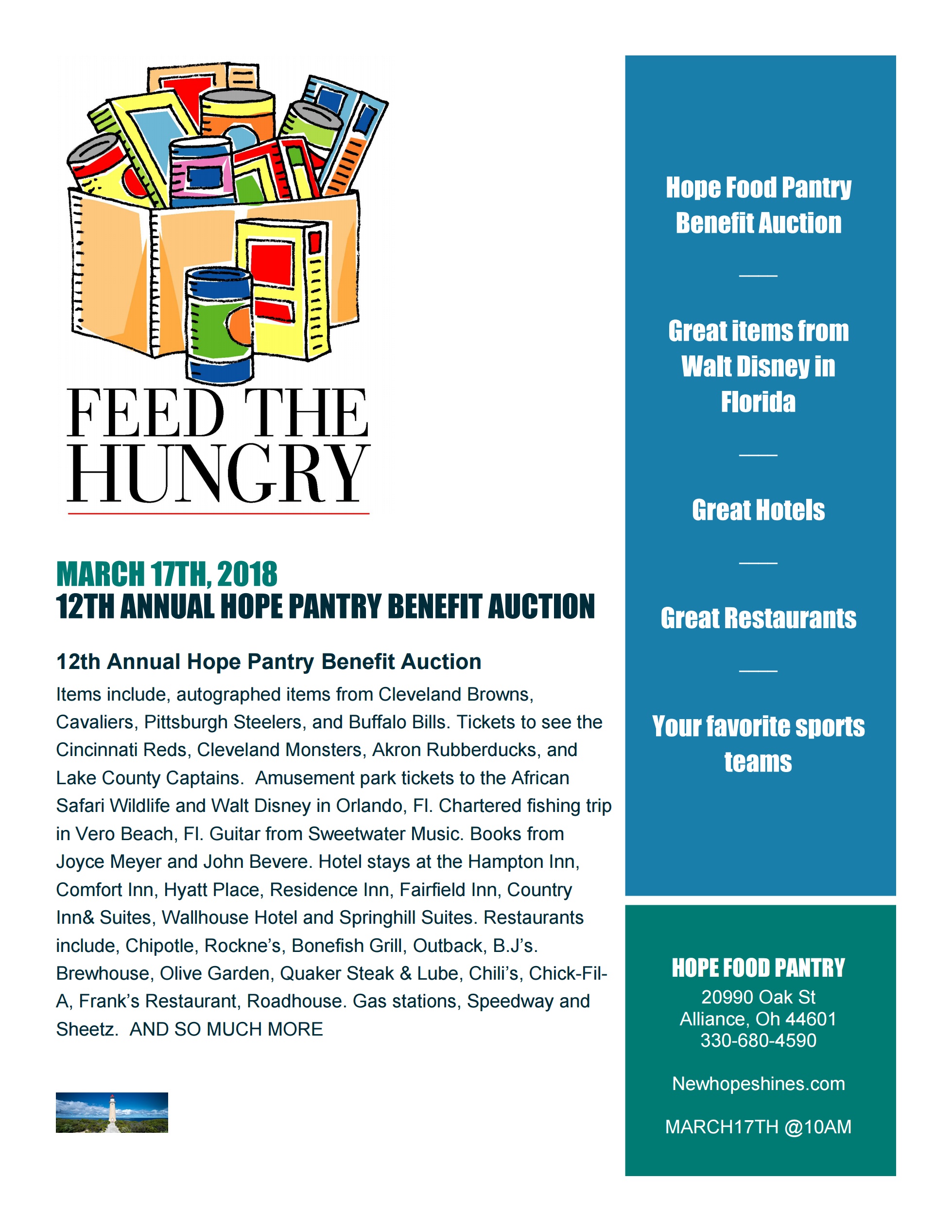 FEED THE HUNGRY

MARCH 17TH, 2018
12TH ANNUAL HOPE PANTRY BENEFIT AUCTION

12th Annual Hope Pantry Benefit Auction

Items include, autographed items from Cleveland Browns, Cavaliers, Pittsburgh Steelers, and Buffalo Bills. Tickets to see the Cincinnati Reds, Cleveland Monsters, Akron Rubberducks, and Lake County Captains.  Amusement park tickets to the African Safari Wildlife and Walt Disney in Orlando, Fl. Chartered fishing trip in Vero Beach, Fl. Guitar from Sweetwater Music. Books from Joyce Meyer and John Bevere. Hotel stays at the Hampton Inn, Comfort Inn, Hyatt Place, Residence Inn, Fairfield Inn, Country Inn& Suites, Wallhouse Hotel and Springhill Suites. Restaurants include, Chipotle, Rockne's, Bonefish Grill, Outback, B.J's. Brewhouse, Olive Garden, Quaker Steak & Lube, Chili's, Chick-Fil-A, Frank's Restaurant, Roadhouse. Gas stations, Speedway and Sheetz.  AND SO MUCH MORE

Hope Food Pantry Benefit Auction

Great items from Walt Disney in Florida

Great Hotels

Great Restaurants

Your favorite sports teams

HOPE FOOD PANTRY
20990 Oak St
Alliance, Oh 44601
330-680-4590

Newhopeshines.com

MARCH17TH @10AM